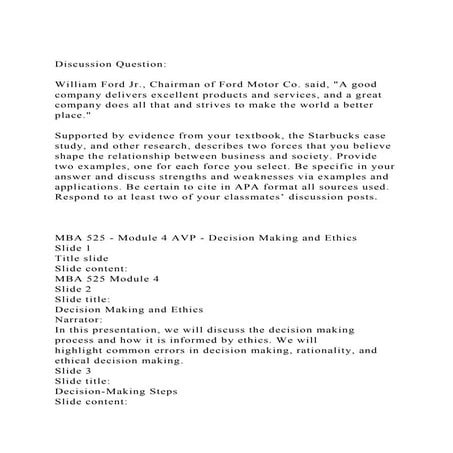 Discussion Question:

William Ford Jr., Chairman of Ford Motor Co. said, "A good company delivers excellent products and services, and a great company does all that and strives to make the world a better place."

Supported by evidence from your textbook, the Starbucks case study, and other research, describes two forces that you believe shape the relationship between business and society. Provide two examples, one for each force you select. Be specific in your answer and discuss strengths and weaknesses via examples and applications. Be certain to cite in APA format all sources used. Respond to at least two of your classmates' discussion posts.

MBA 525 - Module 4 AVP - Decision Making and Ethics
Slide 1
Title slide
Slide content:
MBA 525 Module 4
Slide 2
Slide title:
Decision Making and Ethics
Narrator:
In this presentation, we will discuss the decision making process and how it is informed by ethics. We will highlight common errors in decision making, rationality, and ethical decision making.
Slide 3
Slide title:
Decision-Making Steps
Slide content: